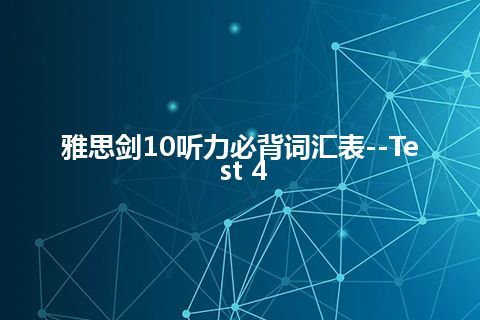 雅思剑10听力必背词汇表--Test 4